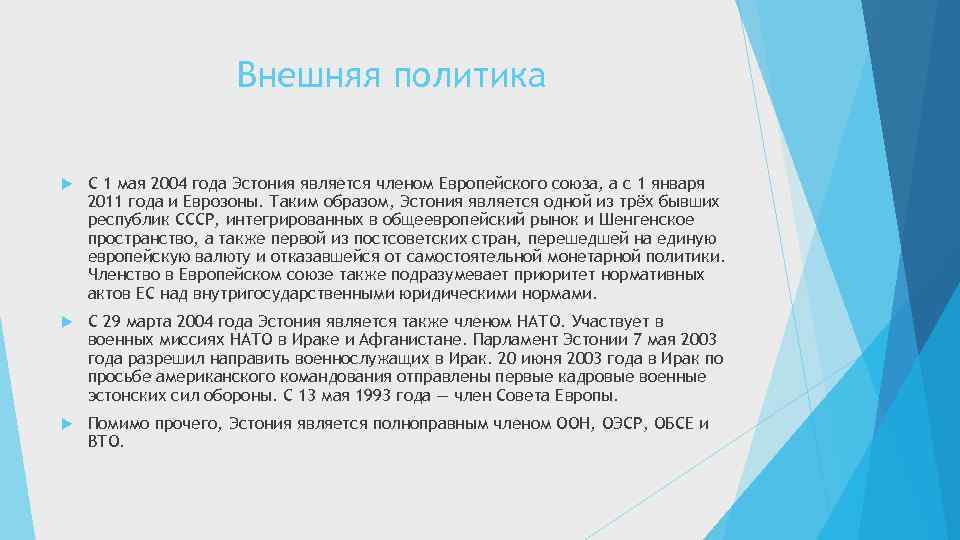 Внешняя политика

С 1 мая 2004 года Эстония является членом Европейского союза, а с 1 января 2011 года и Еврозоны. Таким образом, Эстония является одной из трёх бывших республик СССР, интегрированных в общеевропейский рынок и Шенгенское пространство, а также первой из постсоветских стран, перешедшей на единую европейскую валюту и отказавшейся от самостоятельной монетарной политики. Членство в Европейском союзе также подразумевает приоритет нормативных актов ЕС над внутригосударственными юридическими нормами.

С 29 марта 2004 года Эстония является также членом НАТО. Участвует в военных миссиях НАТО в Ираке и Афганистане. Парламент Эстонии 7 мая 2003 года разрешил направить военнослужащих в Ирак. 20 июня 2003 года в Ирак по просьбе американского командования отправлены первые кадровые военные эстонских сил обороны. С 13 мая 1993 года — член Совета Европы.

Помимо прочего, Эстония является полноправным членом ООН, ОЭСР, ОБСЕ и ВТО.